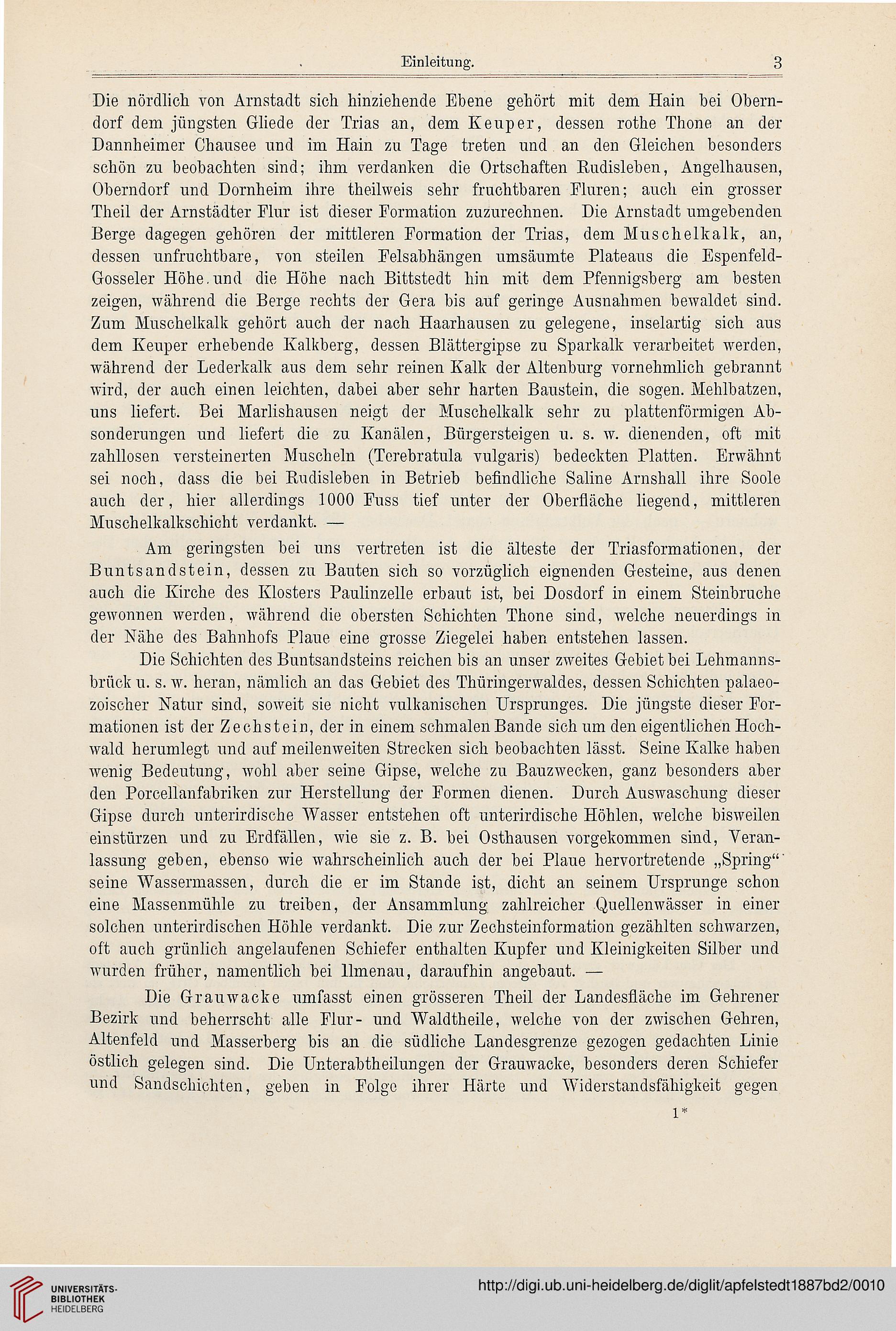 Einleitung. 3

Die nördlich von Arnstadt sich hinziehende Ebene gehört mit dem Hain bei Oberndorf dem jüngsten Gliede der Trias an, dem Keuper, dessen rothe Thone an der Dannheimer Chausee und im Hain zu Tage treten und an den Gleichen besonders schön zu beobachten sind; ihm verdanken die Ortschaften Rudisleben, Angelhausen, Oberndorf und Dornheim ihre theilweis sehr fruchtbaren Fluren; auch ein grosser Theil der Arnstädter Flur ist dieser Formation zuzurechnen. Die Arnstadt umgebenden Berge dagegen gehören der mittleren Formation der Trias, dem Muschelkalk, an, dessen unfruchtbare, von steilen Felsabhängen umsäumte Plateaus die Espenfeld-Gosseler Höhe und die Höhe nach Bittstedt hin mit dem Pfennigsberg am besten zeigen, während die Berge rechts der Gera bis auf geringe Ausnahmen bewaldet sind. Zum Muschelkalk gehört auch der nach Haarhausen zu gelegene, inselartig sich aus dem Keuper erhebende Kalkberg, dessen Blättergipse zu Sparkalk verarbeitet werden, während der Lederkalk aus dem sehr reinen Kalk der Altenburg vornehmlich gebrannt wird, der auch einen leichten, dabei aber sehr harten Baustein, die sogen. Mehlbatzen, uns liefert. Bei Marlishausen neigt der Muschelkalk sehr zu plattenförmigen Absonderungen und liefert die zu Kanälen, Bürgersteigen u. s. w. dienenden, oft mit zahllosen versteinerten Muscheln (Terebratula vulgaris) bedeckten Platten. Erwähnt sei noch, dass die bei Rudisleben in Betrieb befindliche Saline Arnshall ihre Soole auch der, hier allerdings 1000 Fuss tief unter der Oberfläche liegend, mittleren Muschelkalkschicht verdankt. —

Am geringsten bei uns vertreten ist die älteste der Triasformationen, der Buntsandstein, dessen zu Bauten sich so vorzüglich eignenden Gesteine, aus denen auch die Kirche des Klosters Paulinzelle erbaut ist, bei Dosdorf in einem Steinbruche gewonnen werden, während die obersten Schichten Thone sind, welche neuerdings in der Nähe des Bahnhofs Plaue eine grosse Ziegelei haben entstehen lassen.

Die Schichten des Buntsandsteins reichen bis an unser zweites Gebiet bei Lehmannsbrück u. s. w. heran, nämlich an das Gebiet des Thüringerwaldes, dessen Schichten palaeozoischer Natur sind, soweit sie nicht vulkanischen Ursprunges. Die jüngste dieser Formationen ist der Zechstein, der in einem schmalen Bande sich um den eigentlichen Hochwald herumlegt und auf meilenweiten Strecken sich beobachten lässt. Seine Kalke haben wenig Bedeutung, wohl aber seine Gipse, welche zu Bauzwecken, ganz besonders aber den Porcellanfabriken zur Herstellung der Formen dienen. Durch Auswaschung dieser Gipse durch unterirdische Wasser entstehen oft unterirdische Höhlen, welche bisweilen einstürzen und zu Erdfällen, wie sie z. B. bei Osthausen vorgekommen sind, Veranlassung geben, ebenso wie wahrscheinlich auch der bei Plaue hervortretende „Spring“ seine Wassermassen, durch die er im Stande ist, dicht an seinem Ursprunge schon eine Massenmühle zu treiben, der Ansammlung zahlreicher Quellenwässer in einer solchen unterirdischen Höhle verdankt. Die zur Zechsteinformation gezählten schwarzen, oft auch grünlich angelaufenen Schiefer enthalten Kupfer und Kleinigkeiten Silber und wurden früher, namentlich bei Ilmenau, daraufhin angebaut. —

Die Grauwacke umfasst einen grösseren Theil der Landesfläche im Gehrener Bezirk und beherrscht alle Flur- und Waldtheile, welche von der zwischen Gehren, Altenfeld und Masserberg bis an die südliche Landesgrenze gezogen gedachten Linie östlich gelegen sind. Die Unterabtheilungen der Grauwacke, besonders deren Schiefer und Sandschichten, geben in Folge ihrer Härte und Widerstandsfähigkeit gegen

1*

UNIVERSITÄTS-BIBLIOTHEK HEIDELBERG

http://digi.ub.uni-heidelberg.de/diglit/apfelstedt1887bd2/0010